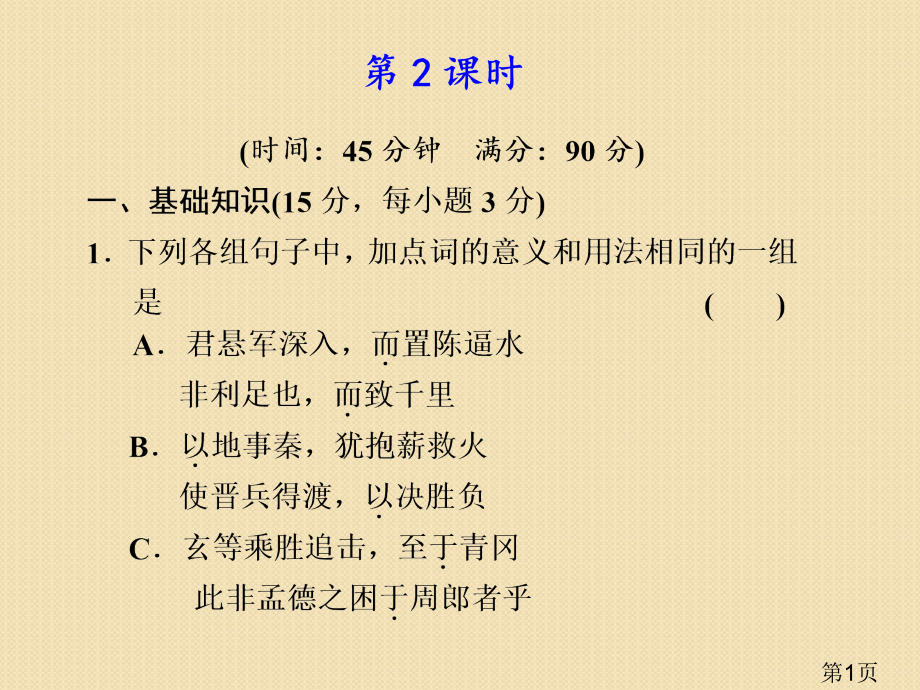 第 2 课时

(时间：45 分钟　满分：90 分)

一、基础知识(15 分，每小题 3 分)

1．下列各组句子中，加点词的意义和用法相同的一组是　　(　　)

A．君悬军深入，而置陈逼水
非利足也，而致千里

B．以地事秦，犹抱薪救火
使晋兵得渡，以决胜负

C．玄等乘胜追击，至于青冈
此非孟德之困于周郎者乎

第1页